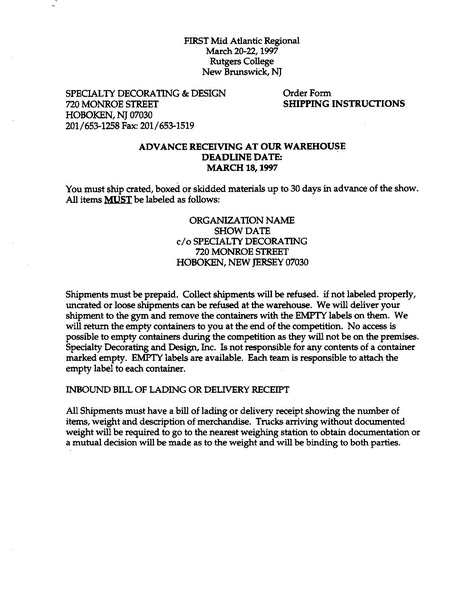 FIRST Mid Atlantic Regional
March 20-22, 1997
Rutgers College
New Brunswick, NJ

SPECIALTY DECORATING & DESIGN
720 MONROE STREET
HOBOKEN, NJ 07030
201/653-1258 Fax: 201/653-1519

Order Form
SHIPPING INSTRUCTIONS

ADVANCE RECEIVING AT OUR WAREHOUSE
DEADLINE DATE:
MARCH 18, 1997

You must ship crated, boxed or skidded materials up to 30 days in advance of the show. All items MUST be labeled as follows:

ORGANIZATION NAME
SHOW DATE
c/o SPECIALTY DECORATING
720 MONROE STREET
HOBOKEN, NEW JERSEY 07030

Shipments must be prepaid. Collect shipments will be refused. if not labeled properly, uncrated or loose shipments can be refused at the warehouse. We will deliver your shipment to the gym and remove the containers with the EMPTY labels on them. We will return the empty containers to you at the end of the competition. No access is possible to empty containers during the competition as they will not be on the premises. Specialty Decorating and Design, Inc. Is not responsible for any contents of a container marked empty. EMPTY labels are available. Each team is responsible to attach the empty label to each container.

INBOUND BILL OF LADING OR DELIVERY RECEIPT

All Shipments must have a bill of lading or delivery receipt showing the number of items, weight and description of merchandise. Trucks arriving without documented weight will be required to go to the nearest weighing station to obtain documentation or a mutual decision will be made as to the weight and will be binding to both parties.